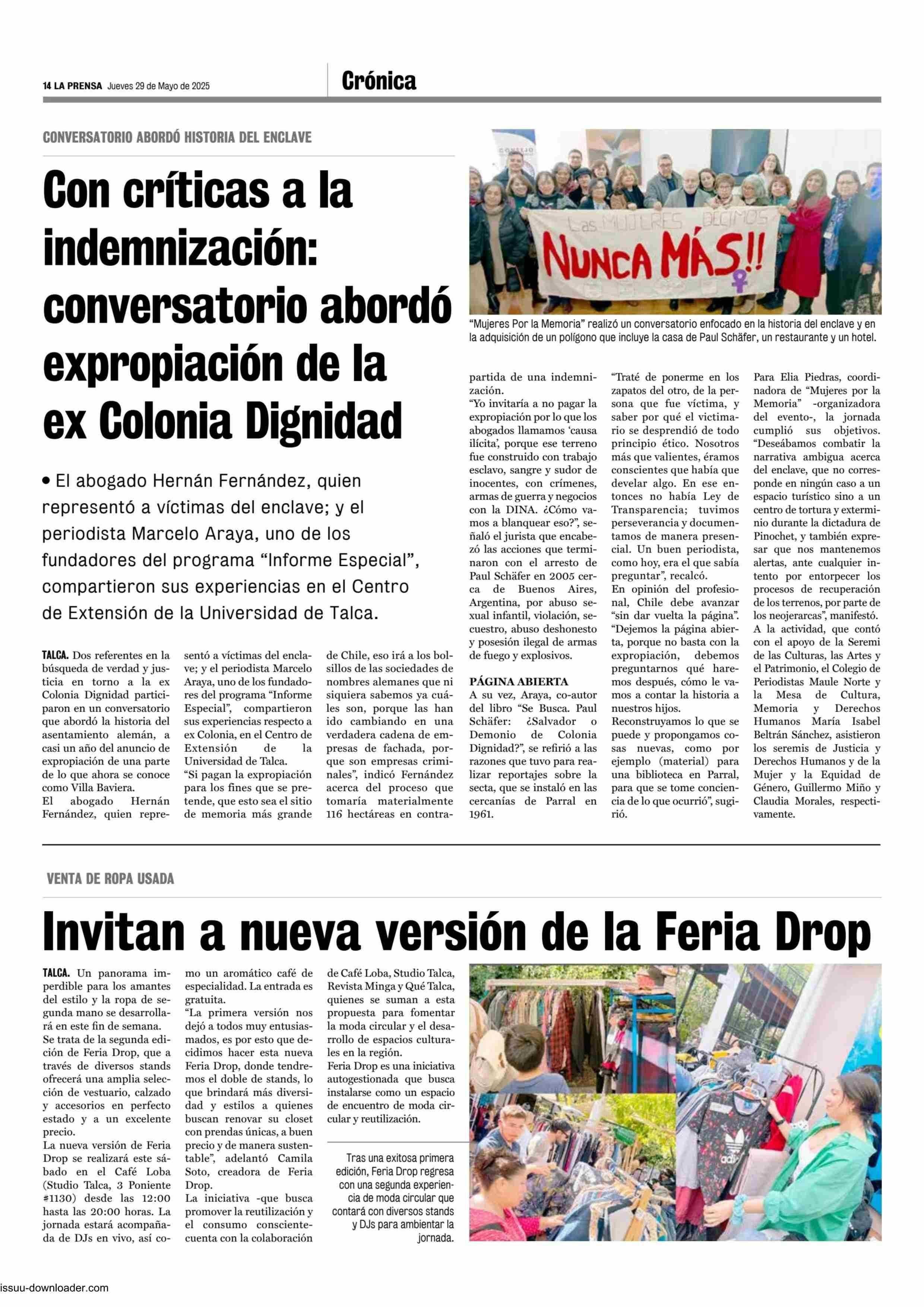 14 LA PRENSA Jueves 29 de Mayo de 2025

Crónica

CONVERSATORIO ABORDÓ HISTORIA DEL ENCLAVE

Con críticas a la indemnización: conversatorio abordó expropiación de la ex Colonia Dignidad

• El abogado Hernán Fernández, quien representó a víctimas del enclave; y el periodista Marcelo Araya, uno de los fundadores del programa “Informe Especial”, compartieron sus experiencias en el Centro de Extensión de la Universidad de Talca.

Las MUJERES DECIMOS
NUNCA MÁS!!

“Mujeres Por la Memoria” realizó un conversatorio enfocado en la historia del enclave y en la adquisición de un polígono que incluye la casa de Paul Schäfer, un restaurante y un hotel.

TALCA. Dos referentes en la búsqueda de verdad y justicia en torno a la ex Colonia Dignidad participaron en un conversatorio que abordó la historia del asentamiento alemán, a casi un año del anuncio de expropiación de una parte de lo que ahora se conoce como Villa Baviera.
El abogado Hernán Fernández, quien representó a víctimas del enclave; y el periodista Marcelo Araya, uno de los fundadores del programa “Informe Especial”, compartieron sus experiencias respecto a ex Colonia, en el Centro de Extensión de la Universidad de Talca.
“Si pagan la expropiación para los fines que se pretende, que esto sea el sitio de memoria más grande de Chile, eso irá a los bolsillos de las sociedades de nombres alemanes que ni siquiera sabemos ya cuáles son, porque las han ido cambiando en una verdadera cadena de empresas de fachada, porque son empresas criminales”, indicó Fernández acerca del proceso que tomaría materialmente 116 hectáreas en contrapartida de una indemnización.
“Yo invitaría a no pagar la expropiación por lo que los abogados llamamos ‘causa ilícita’, porque ese terreno fue construido con trabajo esclavo, sangre y sudor de inocentes, con crímenes, armas de guerra y negocios con la DINA. ¿Cómo vamos a blanquear eso?”, señaló el jurista que encabezó las acciones que terminaron con el arresto de Paul Schäfer en 2005 cerca de Buenos Aires, Argentina, por abuso sexual infantil, violación, secuestro, abuso deshonesto y posesión ilegal de armas de fuego y explosivos.

PÁGINA ABIERTA
A su vez, Araya, co-autor del libro “Se Busca. Paul Schäfer: ¿Salvador o Demonio de Colonia Dignidad?”, se refirió a las razones que tuvo para realizar reportajes sobre la secta, que se instaló en las cercanías de Parral en 1961.
“Traté de ponerme en los zapatos del otro, de la persona que fue víctima, y saber por qué el victimario se desprendió de todo principio ético. Nosotros más que valientes, éramos conscientes que había que develar algo. En ese entonces no había Ley de Transparencia; tuvimos perseverancia y documentamos de manera presencial. Un buen periodista, como hoy, era el que sabía preguntar”, recalcó.
En opinión del profesional, Chile debe avanzar “sin dar vuelta la página”. “Dejemos la página abierta, porque no basta con la expropiación, debemos preguntarnos qué haremos después, cómo le vamos a contar la historia a nuestros hijos. Reconstruyamos lo que se puede y propongamos cosas nuevas, como por ejemplo (material) para una biblioteca en Parral, para que se tome conciencia de lo que ocurrió”, sugirió.
Para Elia Piedras, coordinadora de “Mujeres por la Memoria” -organizadora del evento-, la jornada cumplió sus objetivos. “Deseábamos combatir la narrativa ambigua acerca del enclave, que no corresponde en ningún caso a un espacio turístico sino a un centro de tortura y exterminio durante la dictadura de Pinochet, y también expresar que nos mantenemos alertas, ante cualquier intento por entorpecer los procesos de recuperación de los terrenos, por parte de los neojerarcas”, manifestó.
A la actividad, que contó con el apoyo de la Seremi de las Culturas, las Artes y el Patrimonio, el Colegio de Periodistas Maule Norte y la Mesa de Cultura, Memoria y Derechos Humanos María Isabel Beltrán Sánchez, asistieron los seremis de Justicia y Derechos Humanos y de la Mujer y la Equidad de Género, Guillermo Miño y Claudia Morales, respectivamente.

VENTA DE ROPA USADA

Invitan a nueva versión de la Feria Drop

TALCA. Un panorama imperdible para los amantes del estilo y la ropa de segunda mano se desarrollará en este fin de semana.
Se trata de la segunda edición de Feria Drop, que a través de diversos stands ofrecerá una amplia selección de vestuario, calzado y accesorios en perfecto estado y a un excelente precio.
La nueva versión de Feria Drop se realizará este sábado en el Café Loba (Studio Talca, 3 Poniente #1130) desde las 12:00 hasta las 20:00 horas. La jornada estará acompañada de DJs en vivo, así como un aromático café de especialidad. La entrada es gratuita.
“La primera versión nos dejó a todos muy entusiasmados, es por esto que decidimos hacer esta nueva Feria Drop, donde tendremos el doble de stands, lo que brindará más diversidad y estilos a quienes buscan renovar su closet con prendas únicas, a buen precio y de manera sustentable”, adelantó Camila Soto, creadora de Feria Drop.
La iniciativa -que busca promover la reutilización y el consumo consciente- cuenta con la colaboración de Café Loba, Studio Talca, Revista Minga y Qué Talca, quienes se suman a esta propuesta para fomentar la moda circular y el desarrollo de espacios culturales en la región.
Feria Drop es una iniciativa autogestionada que busca instalarse como un espacio de encuentro de moda circular y reutilización.

Tras una exitosa primera edición, Feria Drop regresa con una segunda experiencia de moda circular que contará con diversos stands y DJs para ambientar la jornada.

issuu-downloader.com